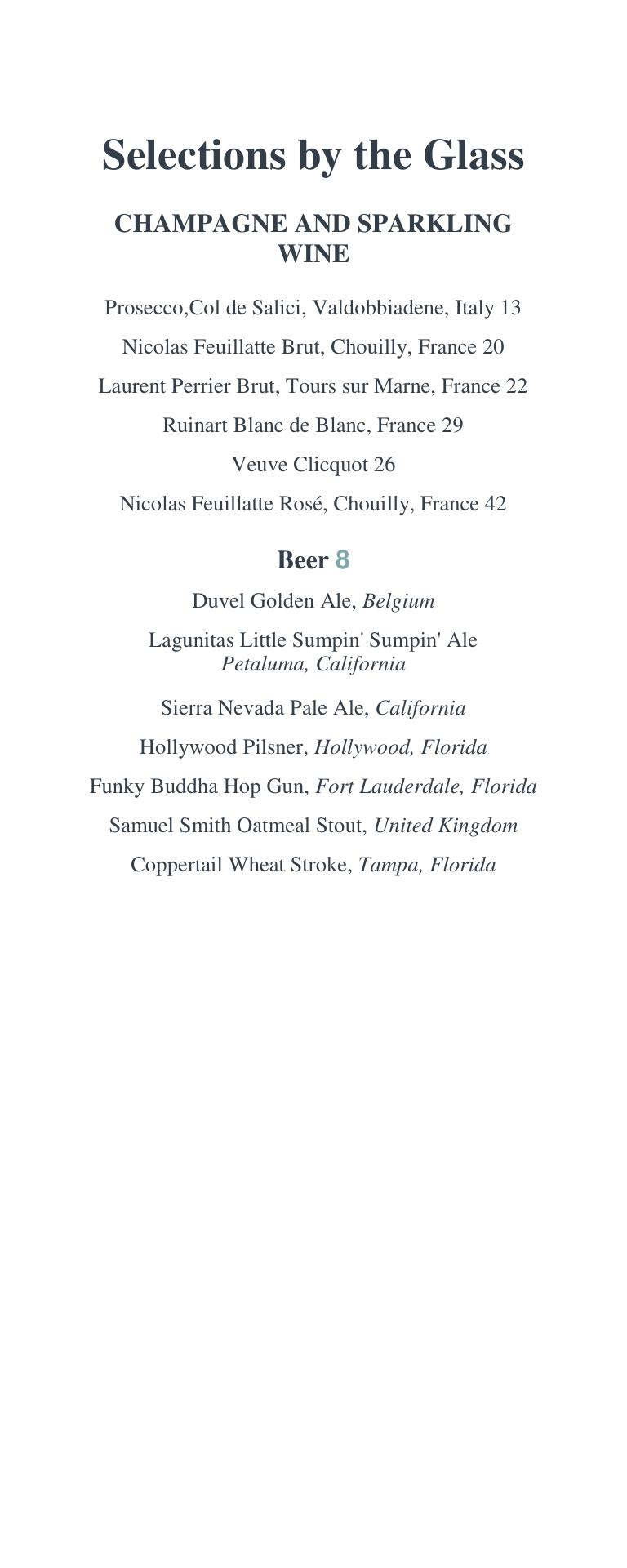 Selections by the Glass

CHAMPAGNE AND SPARKLING WINE

Prosecco,Col de Salici, Valdobbiadene, Italy 13

Nicolas Feuillatte Brut, Chouilly, France 20

Laurent Perrier Brut, Tours sur Marne, France 22

Ruinart Blanc de Blanc, France 29

Veuve Clicquot 26

Nicolas Feuillatte Rosé, Chouilly, France 42

Beer 8

Duvel Golden Ale, Belgium

Lagunitas Little Sumpin' Sumpin' Ale
Petaluma, California

Sierra Nevada Pale Ale, California

Hollywood Pilsner, Hollywood, Florida

Funky Buddha Hop Gun, Fort Lauderdale, Florida

Samuel Smith Oatmeal Stout, United Kingdom

Coppertail Wheat Stroke, Tampa, Florida